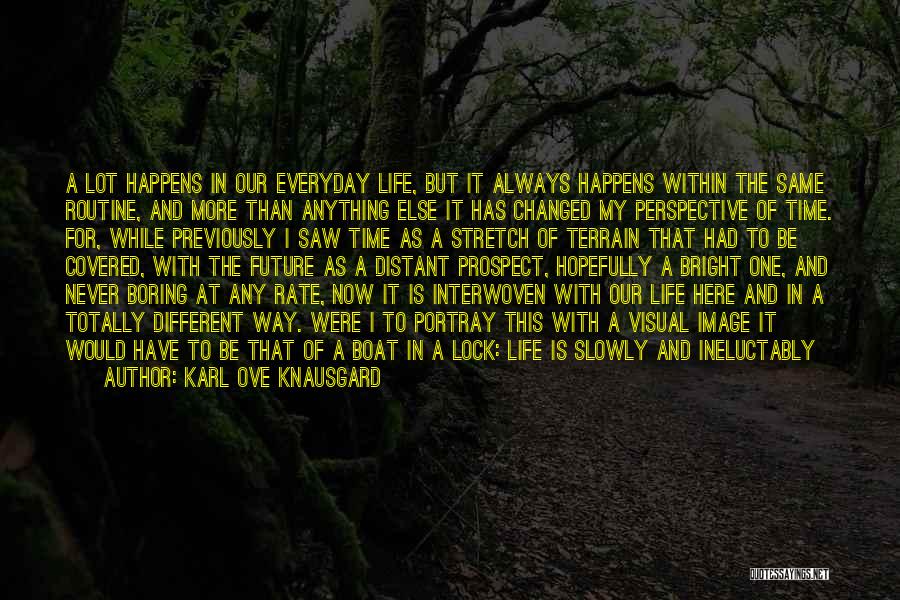 A LOT HAPPENS IN OUR EVERYDAY LIFE, BUT IT ALWAYS HAPPENS WITHIN THE SAME ROUTINE, AND MORE THAN ANYTHING ELSE IT HAS CHANGED MY PERSPECTIVE OF TIME. FOR, WHILE PREVIOUSLY I SAW TIME AS A STRETCH OF TERRAIN THAT HAD TO BE COVERED, WITH THE FUTURE AS A DISTANT PROSPECT, HOPEFULLY A BRIGHT ONE, AND NEVER BORING AT ANY RATE, NOW IT IS INTERWOVEN WITH OUR LIFE HERE AND IN A TOTALLY DIFFERENT WAY. WERE I TO PORTRAY THIS WITH A VISUAL IMAGE IT WOULD HAVE TO BE THAT OF A BOAT IN A LOCK: LIFE IS SLOWLY AND INELUCTABLY

AUTHOR: KARL OVE KNAUSGARD

QUOTESSAYINGS.NET